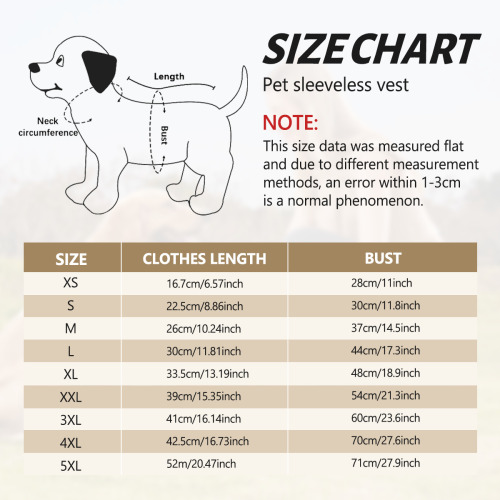 Length

Neck circumference

Bust

SIZE CHART

Pet sleeveless vest

NOTE:

This size data was measured flat and due to different measurement methods, an error within 1-3cm is a normal phenomenon.

| SIZE | CLOTHES LENGTH | BUST |
|---|---|---|
| XS | 16.7cm/6.57inch | 28cm/11inch |
| S | 22.5cm/8.86inch | 30cm/11.8inch |
| M | 26cm/10.24inch | 37cm/14.5inch |
| L | 30cm/11.81inch | 44cm/17.3inch |
| XL | 33.5cm/13.19inch | 48cm/18.9inch |
| XXL | 39cm/15.35inch | 54cm/21.3inch |
| 3XL | 41cm/16.14inch | 60cm/23.6inch |
| 4XL | 42.5cm/16.73inch | 70cm/27.6inch |
| 5XL | 52m/20.47inch | 71cm/27.9inch |